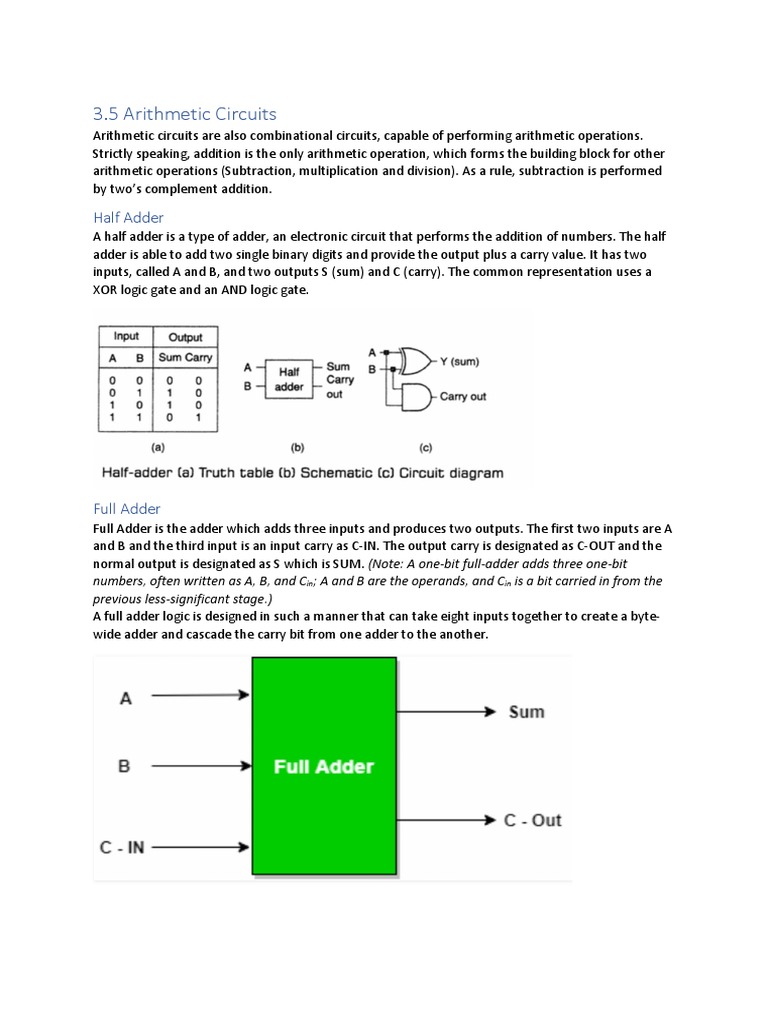 3.5 Arithmetic Circuits

Arithmetic circuits are also combinational circuits, capable of performing arithmetic operations. Strictly speaking, addition is the only arithmetic operation, which forms the building block for other arithmetic operations (Subtraction, multiplication and division). As a rule, subtraction is performed by two's complement addition.

Half Adder

A half adder is a type of adder, an electronic circuit that performs the addition of numbers. The half adder is able to add two single binary digits and provide the output plus a carry value. It has two inputs, called A and B, and two outputs S (sum) and C (carry). The common representation uses a XOR logic gate and an AND logic gate.

| Input | | Output | |
|---|---|---|---|
| A | B | Sum | Carry |
| 0 | 0 | 0 | 0 |
| 0 | 1 | 1 | 0 |
| 1 | 0 | 1 | 0 |
| 1 | 1 | 0 | 1 |

(a)

A
B
Half adder
Sum
Carry out
(b)

A
B
Y (sum)
Carry out
(c)

Half-adder (a) Truth table (b) Schematic (c) Circuit diagram

Full Adder

Full Adder is the adder which adds three inputs and produces two outputs. The first two inputs are A and B and the third input is an input carry as C-IN. The output carry is designated as C-OUT and the normal output is designated as S which is SUM. (Note: A one-bit full-adder adds three one-bit numbers, often written as A, B, and $C_{in}$; A and B are the operands, and $C_{in}$ is a bit carried in from the previous less-significant stage.)
A full adder logic is designed in such a manner that can take eight inputs together to create a byte-wide adder and cascade the carry bit from one adder to the another.

A
B
C - IN
Full Adder
Sum
C - Out